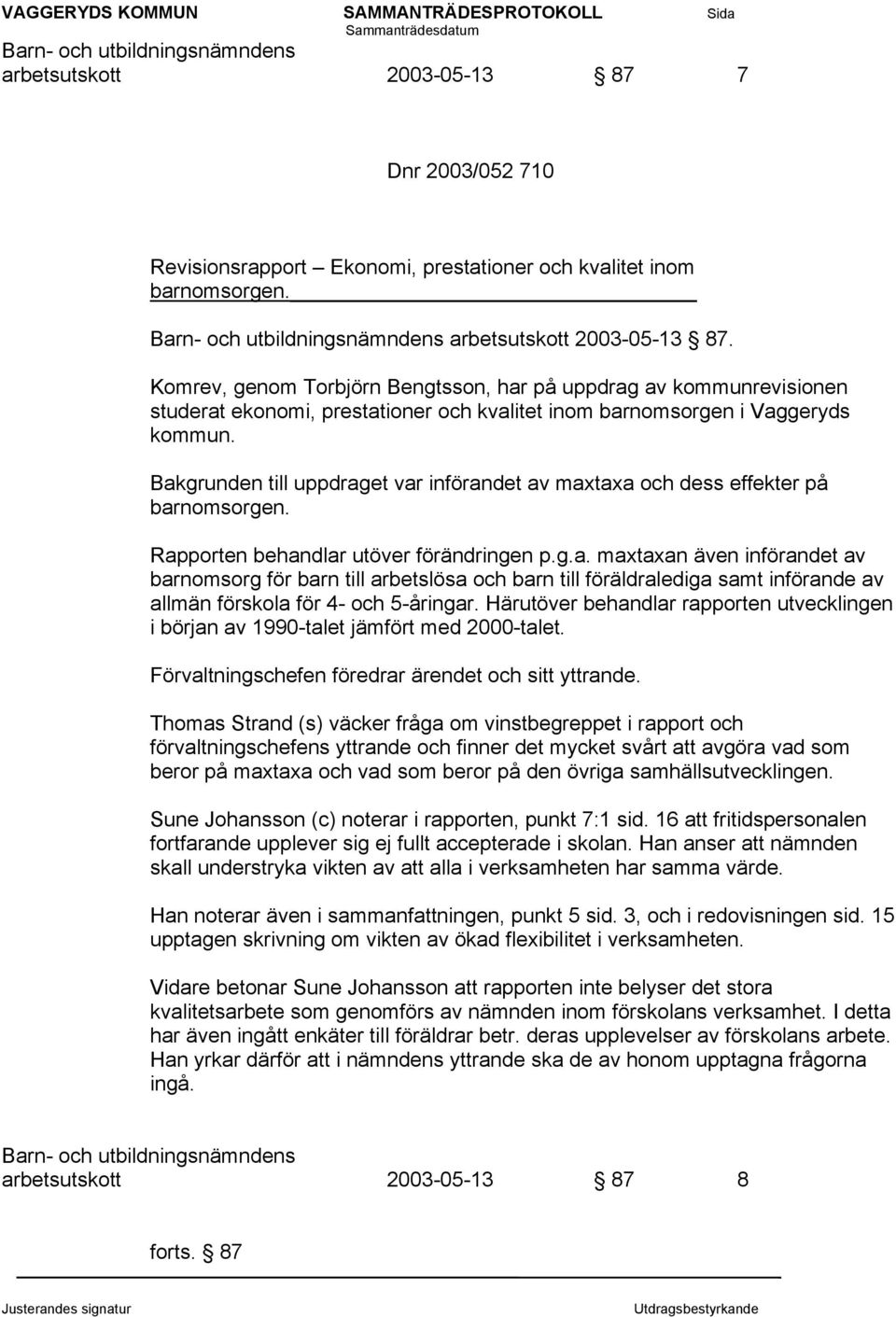 VAGGERYDS KOMMUN SAMMANTRÄDESPROTOKOLL Sida
Sammanträdesdatum
Barn- och utbildningsnämndens
arbetsutskott 2003-05-13 § 87 7

Dnr 2003/052 710

Revisionsrapport – Ekonomi, prestationer och kvalitet inom barnomsorgen.

Barn- och utbildningsnämndens arbetsutskott 2003-05-13 § 87.

Komrev, genom Torbjörn Bengtsson, har på uppdrag av kommunrevisionen studerat ekonomi, prestationer och kvalitet inom barnomsorgen i Vaggeryds kommun.

Bakgrunden till uppdraget var införandet av maxtaxa och dess effekter på barnomsorgen.

Rapporten behandlar utöver förändringen p.g.a. maxtaxan även införandet av barnomsorg för barn till arbetslösa och barn till föräldralediga samt införande av allmän förskola för 4- och 5-åringar. Härutöver behandlar rapporten utvecklingen i början av 1990-talet jämfört med 2000-talet.

Förvaltningschefen föredrar ärendet och sitt yttrande.

Thomas Strand (s) väcker fråga om vinstbegreppet i rapport och förvaltningschefens yttrande och finner det mycket svårt att avgöra vad som beror på maxtaxa och vad som beror på den övriga samhällsutvecklingen.

Sune Johansson (c) noterar i rapporten, punkt 7:1 sid. 16 att fritidspersonalen fortfarande upplever sig ej fullt accepterade i skolan. Han anser att nämnden skall understryka vikten av att alla i verksamheten har samma värde.

Han noterar även i sammanfattningen, punkt 5 sid. 3, och i redovisningen sid. 15 upptagen skrivning om vikten av ökad flexibilitet i verksamheten.

Vidare betonar Sune Johansson att rapporten inte belyser det stora kvalitetsarbete som genomförs av nämnden inom förskolans verksamhet. I detta har även ingått enkäter till föräldrar betr. deras upplevelser av förskolans arbete. Han yrkar därför att i nämndens yttrande ska de av honom upptagna frågorna ingå.

Barn- och utbildningsnämndens
arbetsutskott 2003-05-13 § 87 8

forts. § 87

Justerandes signatur Utdragsbestyrkande